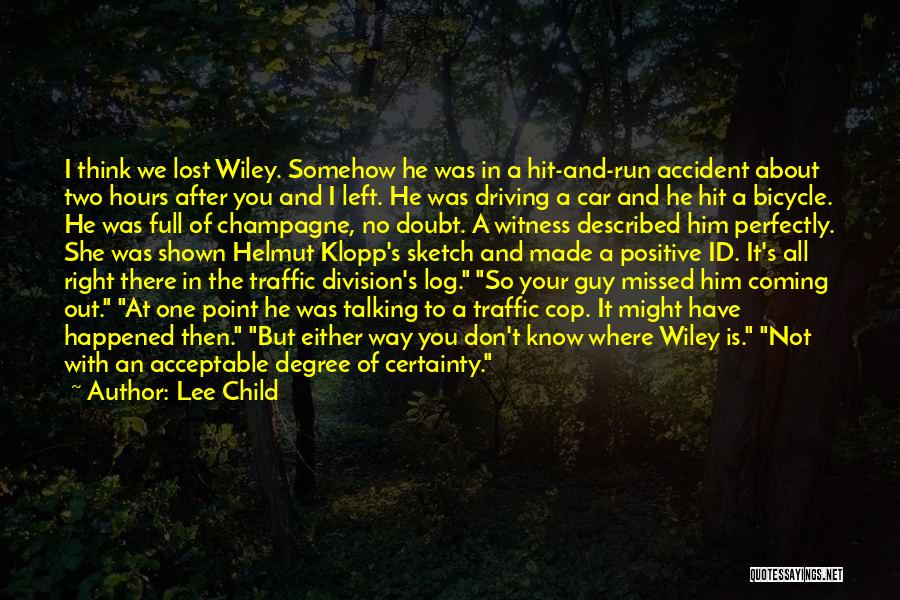 I think we lost Wiley. Somehow he was in a hit-and-run accident about two hours after you and I left. He was driving a car and he hit a bicycle. He was full of champagne, no doubt. A witness described him perfectly. She was shown Helmut Klopp's sketch and made a positive ID. It's all right there in the traffic division's log." "So your guy missed him coming out." "At one point he was talking to a traffic cop. It might have happened then." "But either way you don't know where Wiley is." "Not with an acceptable degree of certainty."

~ Author: Lee Child

QUOTESSAYINGS.NET